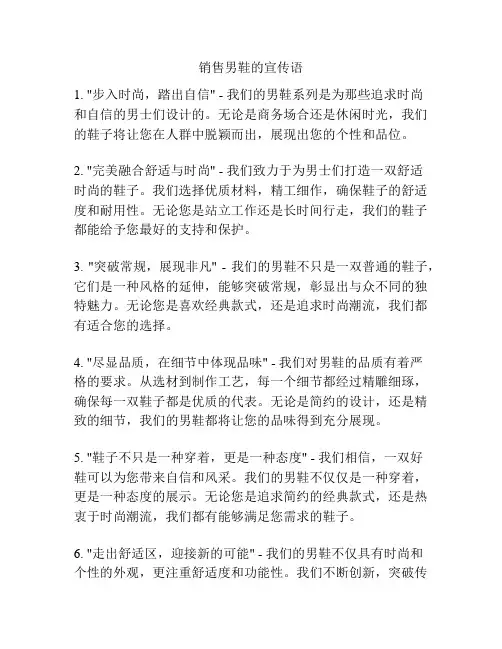 销售男鞋的宣传语

1. "步入时尚，踏出自信" - 我们的男鞋系列是为那些追求时尚和自信的男士们设计的。无论是商务场合还是休闲时光，我们的鞋子将让您在人群中脱颖而出，展现出您的个性和品位。

2. "完美融合舒适与时尚" - 我们致力于为男士们打造一双舒适时尚的鞋子。我们选择优质材料，精工细作，确保鞋子的舒适度和耐用性。无论您是站立工作还是长时间行走，我们的鞋子都能给予您最好的支持和保护。

3. "突破常规，展现非凡" - 我们的男鞋不只是一双普通的鞋子，它们是一种风格的延伸，能够突破常规，彰显出与众不同的独特魅力。无论您是喜欢经典款式，还是追求时尚潮流，我们都有适合您的选择。

4. "尽显品质，在细节中体现品味" - 我们对男鞋的品质有着严格的要求。从选材到制作工艺，每一个细节都经过精雕细琢，确保每一双鞋子都是优质的代表。无论是简约的设计，还是精致的细节，我们的男鞋都将让您的品味得到充分展现。

5. "鞋子不只是一种穿着，更是一种态度" - 我们相信，一双好鞋可以为您带来自信和风采。我们的男鞋不仅仅是一种穿着，更是一种态度的展示。无论您是追求简约的经典款式，还是热衷于时尚潮流，我们都有能够满足您需求的鞋子。

6. "走出舒适区，迎接新的可能" - 我们的男鞋不仅具有时尚和个性的外观，更注重舒适度和功能性。我们不断创新，突破传